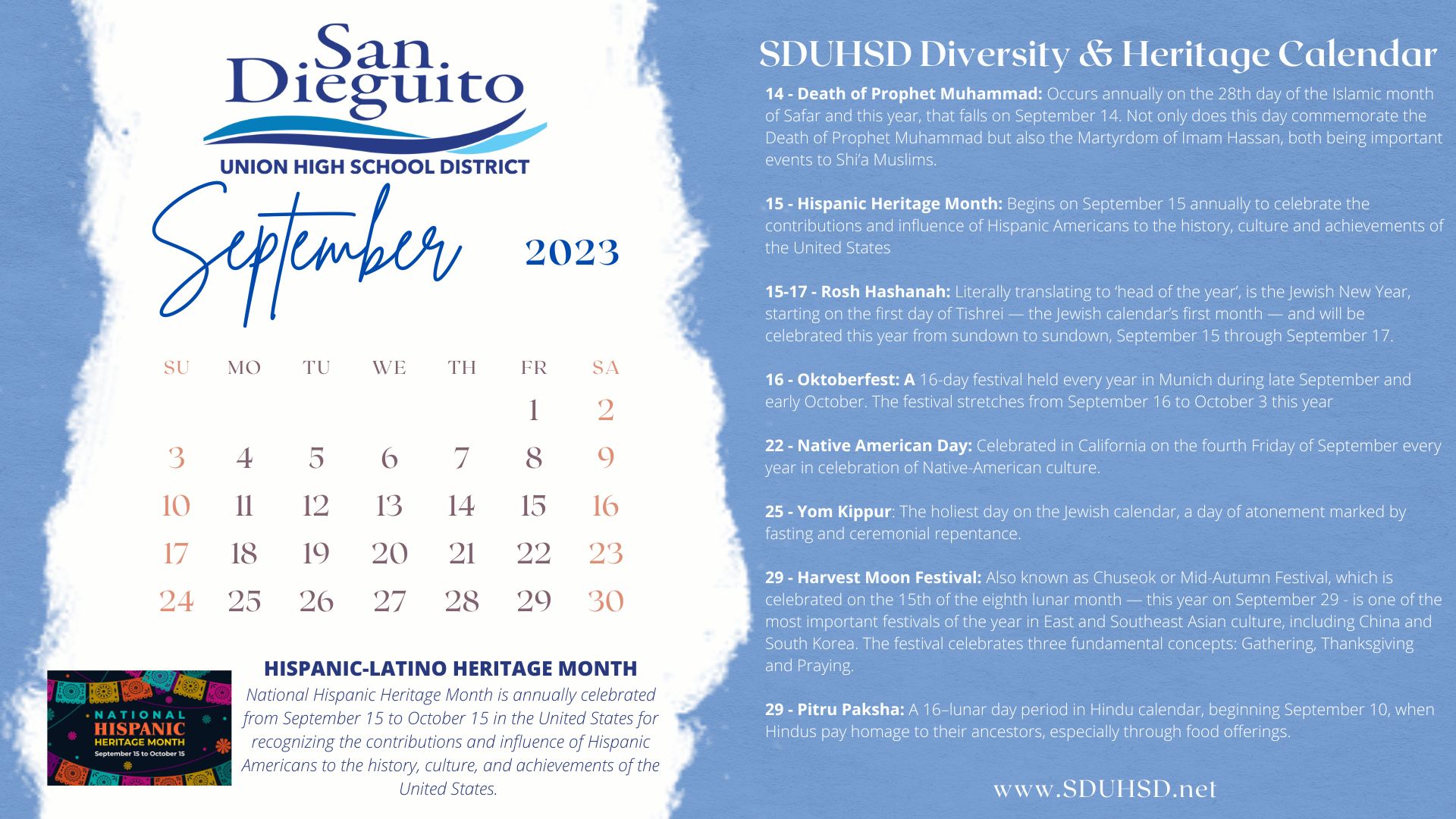 San Dieguito
UNION HIGH SCHOOL DISTRICT

September 2023

| SU | MO | TU | WE | TH | FR | SA |
|---|---|---|---|---|---|---|
| | | | | | 1 | 2 |
| 3 | 4 | 5 | 6 | 7 | 8 | 9 |
| 10 | 11 | 12 | 13 | 14 | 15 | 16 |
| 17 | 18 | 19 | 20 | 21 | 22 | 23 |
| 24 | 25 | 26 | 27 | 28 | 29 | 30 |

NATIONAL HISPANIC HERITAGE MONTH
September 15 to October 15

HISPANIC-LATINO HERITAGE MONTH
National Hispanic Heritage Month is annually celebrated from September 15 to October 15 in the United States for recognizing the contributions and influence of Hispanic Americans to the history, culture, and achievements of the United States.

SDUHSD Diversity & Heritage Calendar

14 - Death of Prophet Muhammad: Occurs annually on the 28th day of the Islamic month of Safar and this year, that falls on September 14. Not only does this day commemorate the Death of Prophet Muhammad but also the Martyrdom of Imam Hassan, both being important events to Shi'a Muslims.

15 - Hispanic Heritage Month: Begins on September 15 annually to celebrate the contributions and influence of Hispanic Americans to the history, culture and achievements of the United States

15-17 - Rosh Hashanah: Literally translating to 'head of the year', is the Jewish New Year, starting on the first day of Tishrei — the Jewish calendar's first month — and will be celebrated this year from sundown to sundown, September 15 through September 17.

16 - Oktoberfest: A 16-day festival held every year in Munich during late September and early October. The festival stretches from September 16 to October 3 this year

22 - Native American Day: Celebrated in California on the fourth Friday of September every year in celebration of Native-American culture.

25 - Yom Kippur: The holiest day on the Jewish calendar, a day of atonement marked by fasting and ceremonial repentance.

29 - Harvest Moon Festival: Also known as Chuseok or Mid-Autumn Festival, which is celebrated on the 15th of the eighth lunar month — this year on September 29 - is one of the most important festivals of the year in East and Southeast Asian culture, including China and South Korea. The festival celebrates three fundamental concepts: Gathering, Thanksgiving and Praying.

29 - Pitru Paksha: A 16–lunar day period in Hindu calendar, beginning September 10, when Hindus pay homage to their ancestors, especially through food offerings.

www.SDUHSD.net